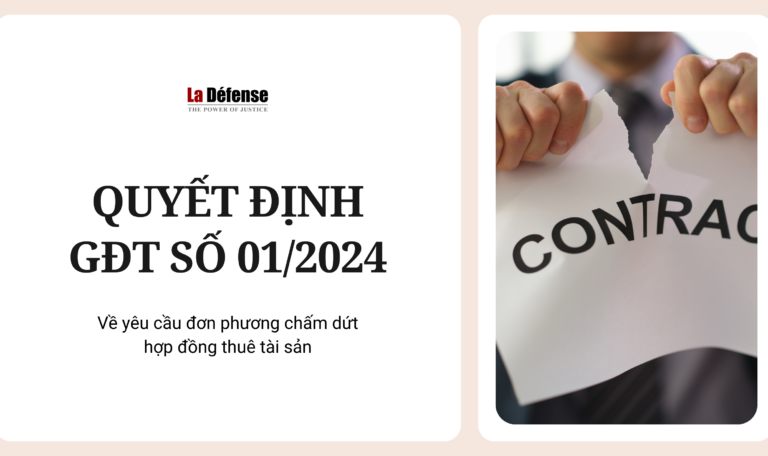 La Défense
THE POWER OF JUSTICE

QUYẾT ĐỊNH
GĐT SỐ 01/2024

Về yêu cầu đơn phương chấm dứt hợp đồng thuê tài sản

CONTRAC